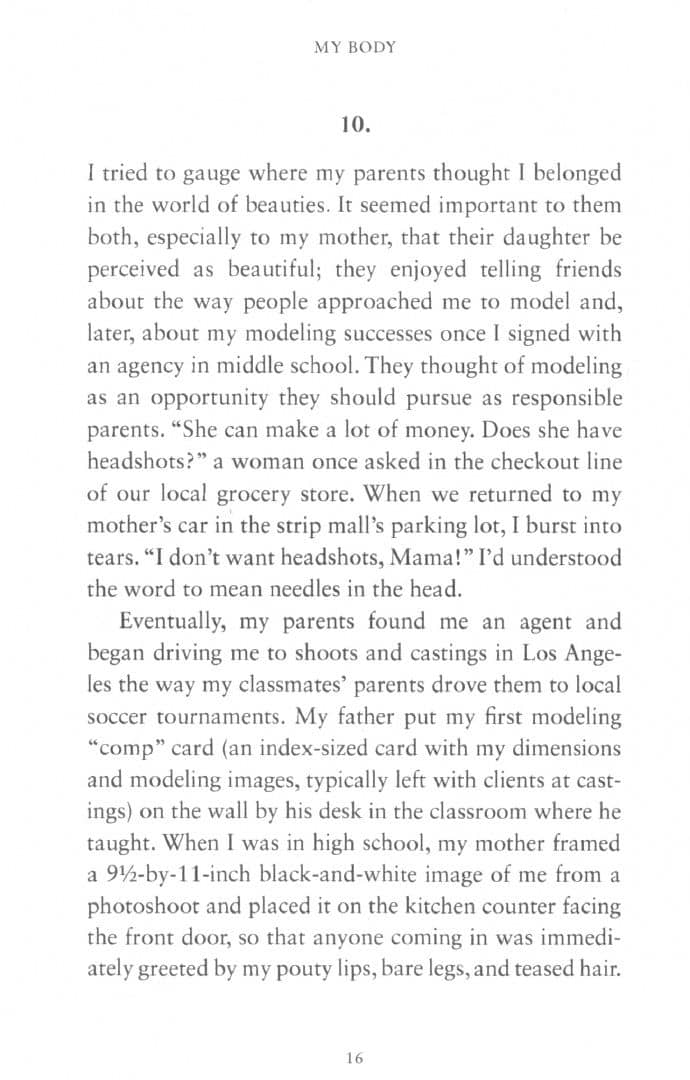 MY BODY

10.

I tried to gauge where my parents thought I belonged in the world of beauties. It seemed important to them both, especially to my mother, that their daughter be perceived as beautiful; they enjoyed telling friends about the way people approached me to model and, later, about my modeling successes once I signed with an agency in middle school. They thought of modeling as an opportunity they should pursue as responsible parents. "She can make a lot of money. Does she have headshots?" a woman once asked in the checkout line of our local grocery store. When we returned to my mother's car in the strip mall's parking lot, I burst into tears. "I don't want headshots, Mama!" I'd understood the word to mean needles in the head.

Eventually, my parents found me an agent and began driving me to shoots and castings in Los Angeles the way my classmates' parents drove them to local soccer tournaments. My father put my first modeling "comp" card (an index-sized card with my dimensions and modeling images, typically left with clients at castings) on the wall by his desk in the classroom where he taught. When I was in high school, my mother framed a 9½-by-11-inch black-and-white image of me from a photoshoot and placed it on the kitchen counter facing the front door, so that anyone coming in was immediately greeted by my pouty lips, bare legs, and teased hair.

16